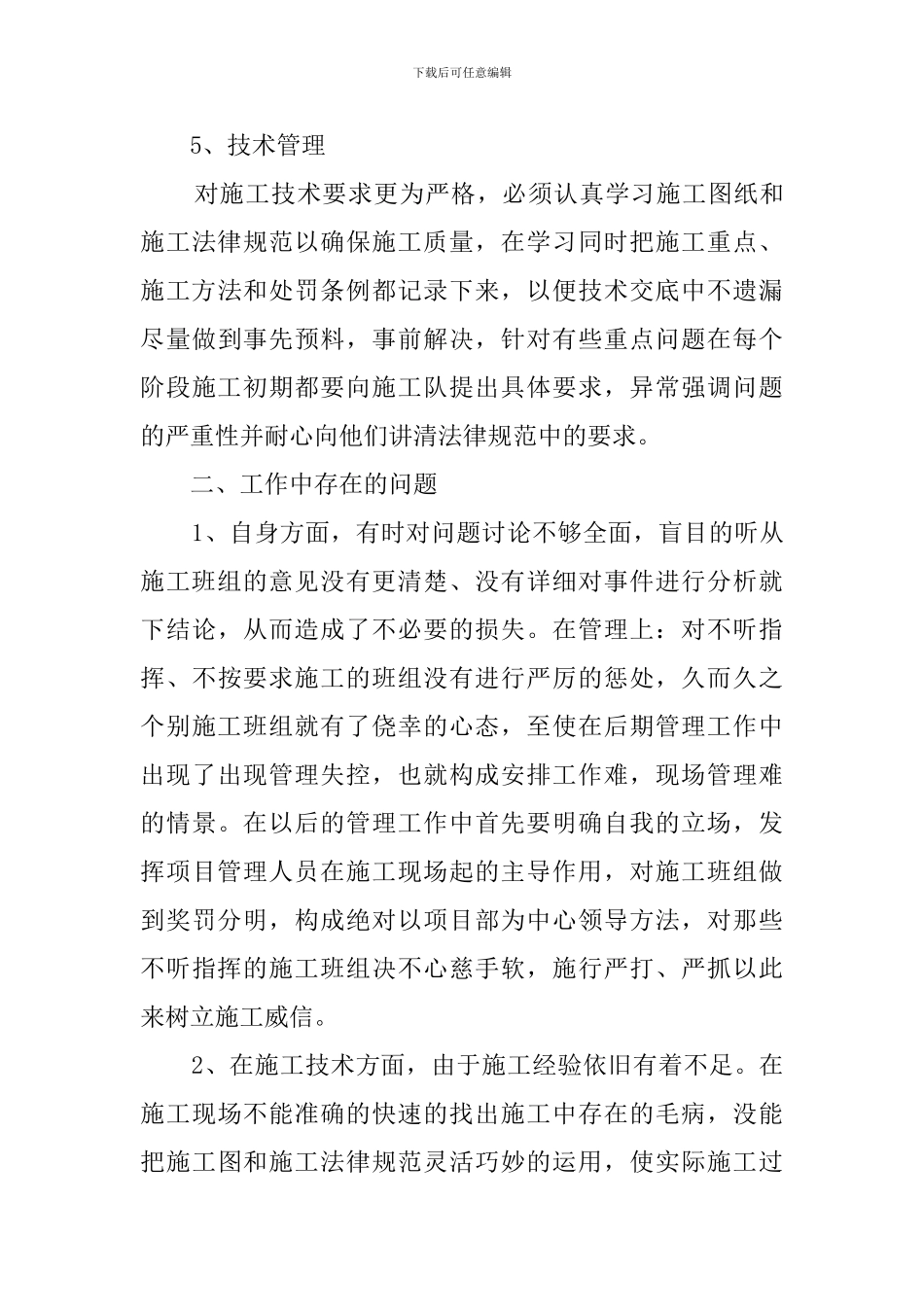 下载后可任意编辑

5、技术管理

对施工技术要求更为严格，必须认真学习施工图纸和施工法律规范以确保施工质量，在学习同时把施工重点、施工方法和处罚条例都记录下来，以便技术交底中不遗漏尽量做到事先预料，事前解决，针对有些重点问题在每个阶段施工初期都要向施工队提出具体要求，异常强调问题的严重性并耐心向他们讲清法律规范中的要求。

二、工作中存在的问题

1、自身方面，有时对问题讨论不够全面，盲目的听从施工班组的意见没有更清楚、没有详细对事件进行分析就下结论，从而造成了不必要的损失。在管理上：对不听指挥、不按要求施工的班组没有进行严厉的惩处，久而久之个别施工班组就有了侥幸的心态，至使在后期管理工作中出现了出现管理失控，也就构成安排工作难，现场管理难的情景。在以后的管理工作中首先要明确自我的立场，发挥项目管理人员在施工现场起的主导作用，对施工班组做到奖罚分明，构成绝对以项目部为中心领导方法，对那些不听指挥的施工班组决不心慈手软，施行严打、严抓以此来树立施工威信。

2、在施工技术方面，由于施工经验依旧有着不足。在施工现场不能准确的快速的找出施工中存在的毛病，没能把施工图和施工法律规范灵活巧妙的运用，使实际施工过